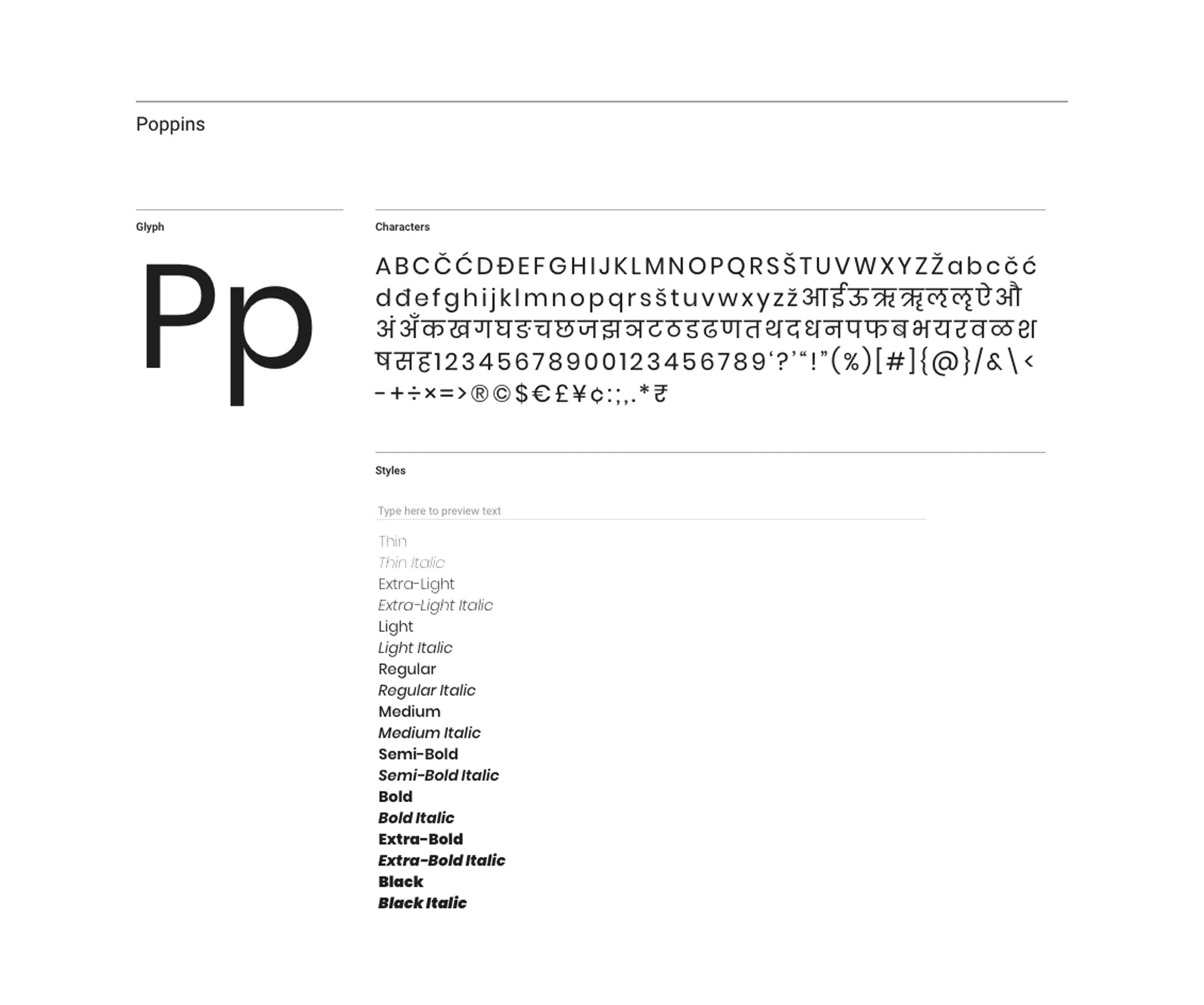 Poppins

Glyph

Pp

Characters

ABCČĆDĐEFGHIJKLMNOPQRSŠTUVWXYZŽabcčć dđefghijklmnopqrsštuvwxyzžआईऊऋॠऌॡऐऔ अंअँकखगघङचछजझञटठडढणतथदधनपफबभयरवळश षसह12345678900123456789‘?’“!”(%)[#]{@}/&\< -+÷×=>®©$€£¥¢:;,.*₹

Styles

Type here to preview text

Thin
Thin Italic
Extra-Light
Extra-Light Italic
Light
Light Italic
Regular
Regular Italic
Medium
Medium Italic
Semi-Bold
Semi-Bold Italic
Bold
Bold Italic
Extra-Bold
Extra-Bold Italic
Black
Black Italic